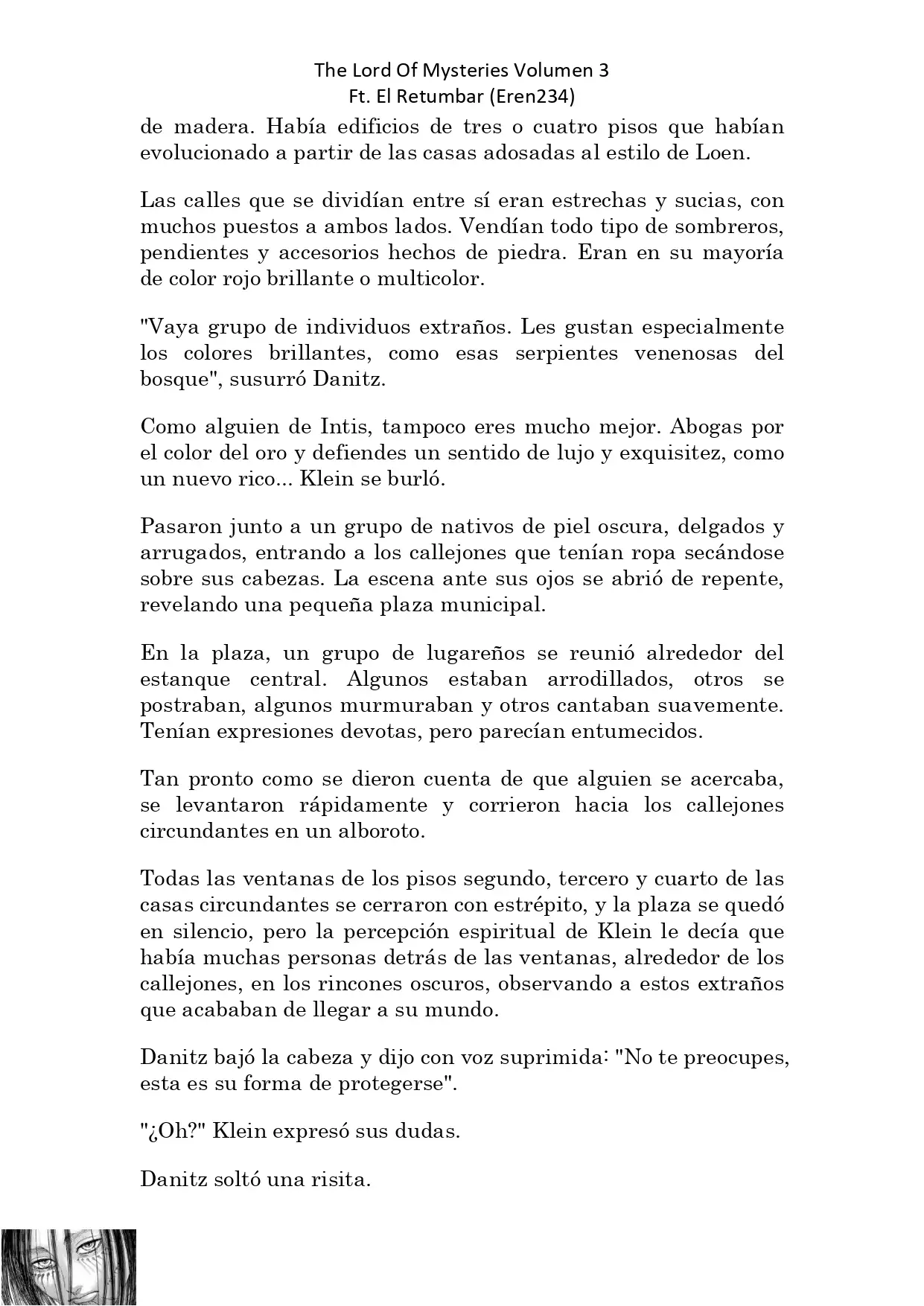 The Lord Of Mysteries Volumen 3
Ft. El Retumbar (Eren234)

de madera. Había edificios de tres o cuatro pisos que habían evolucionado a partir de las casas adosadas al estilo de Loen.

Las calles que se dividían entre sí eran estrechas y sucias, con muchos puestos a ambos lados. Vendían todo tipo de sombreros, pendientes y accesorios hechos de piedra. Eran en su mayoría de color rojo brillante o multicolor.

"Vaya grupo de individuos extraños. Les gustan especialmente los colores brillantes, como esas serpientes venenosas del bosque", susurró Danitz.

Como alguien de Intis, tampoco eres mucho mejor. Abogas por el color del oro y defiendes un sentido de lujo y exquisitez, como un nuevo rico... Klein se burló.

Pasaron junto a un grupo de nativos de piel oscura, delgados y arrugados, entrando a los callejones que tenían ropa secándose sobre sus cabezas. La escena ante sus ojos se abrió de repente, revelando una pequeña plaza municipal.

En la plaza, un grupo de lugareños se reunió alrededor del estanque central. Algunos estaban arrodillados, otros se postraban, algunos murmuraban y otros cantaban suavemente. Tenían expresiones devotas, pero parecían entumecidos.

Tan pronto como se dieron cuenta de que alguien se acercaba, se levantaron rápidamente y corrieron hacia los callejones circundantes en un alboroto.

Todas las ventanas de los pisos segundo, tercero y cuarto de las casas circundantes se cerraron con estrépito, y la plaza se quedó en silencio, pero la percepción espiritual de Klein le decía que había muchas personas detrás de las ventanas, alrededor de los callejones, en los rincones oscuros, observando a estos extraños que acababan de llegar a su mundo.

Danitz bajó la cabeza y dijo con voz suprimida: "No te preocupes, esta es su forma de protegerse".

"¿Oh?" Klein expresó sus dudas.

Danitz soltó una risita.